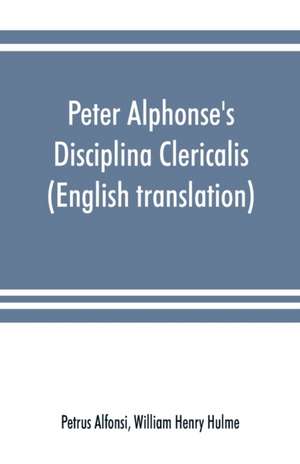 Peter Alphonse's Disciplina Clericalis (English translation)

Petrus Alfonsi, William Henry Hulme